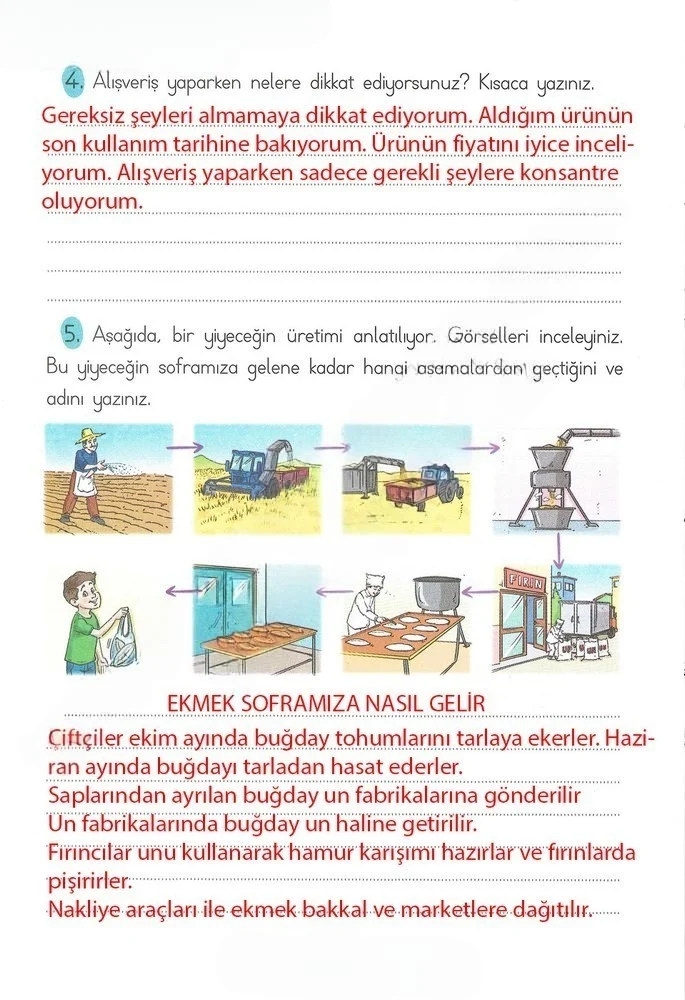 4. Alışveriş yaparken nelere dikkat ediyorsunuz? Kısaca yazınız.

Gereksiz şeyleri almamaya dikkat ediyorum. Aldığım ürünün son kullanım tarihine bakıyorum. Ürünün fiyatını iyice inceliyorum. Alışveriş yaparken sadece gerekli şeylere konsantre oluyorum.

5. Aşağıda, bir yiyeceğin üretimi anlatılıyor. Görselleri inceleyiniz. Bu yiyeceğin soframıza gelene kadar hangi aşamalardan geçtiğini ve adını yazınız.

FIRIN

EKMEK SOFRAMIZA NASIL GELİR

Çiftçiler ekim ayında buğday tohumlarını tarlaya ekerler. Haziran ayında buğdayı tarladan hasat ederler.
Saplarından ayrılan buğday un fabrikalarına gönderilir
Un fabrikalarında buğday un haline getirilir.
Fırıncılar unu kullanarak hamur karışımı hazırlar ve fırınlarda pişirirler.
Nakliye araçları ile ekmek bakkal ve marketlere dağıtılır.